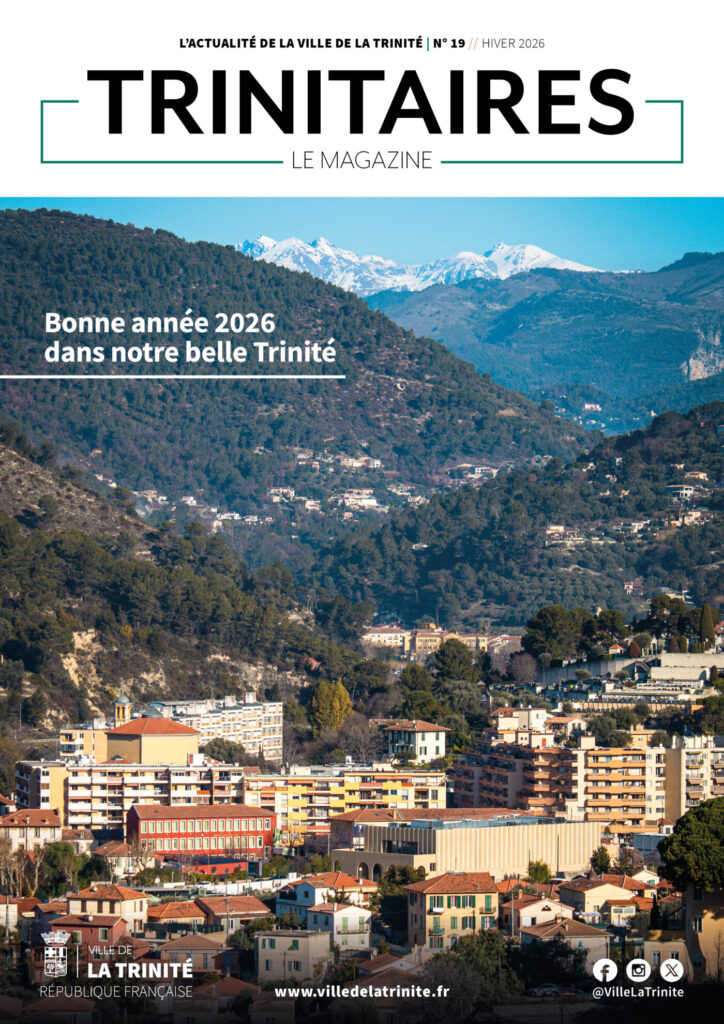 L'ACTUALITÉ DE LA VILLE DE LA TRINITÉ | N° 19 // HIVER 2026

TRINITAIRES

LE MAGAZINE

Bonne année 2026
dans notre belle Trinité

VILLE DE
LA TRINITÉ
RÉPUBLIQUE FRANÇAISE

www.villedelatrinite.fr

@VilleLaTrinite